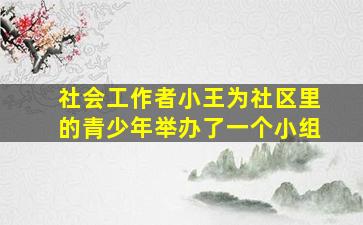 社会工作者小王为社区里的青少年举办了一个小组